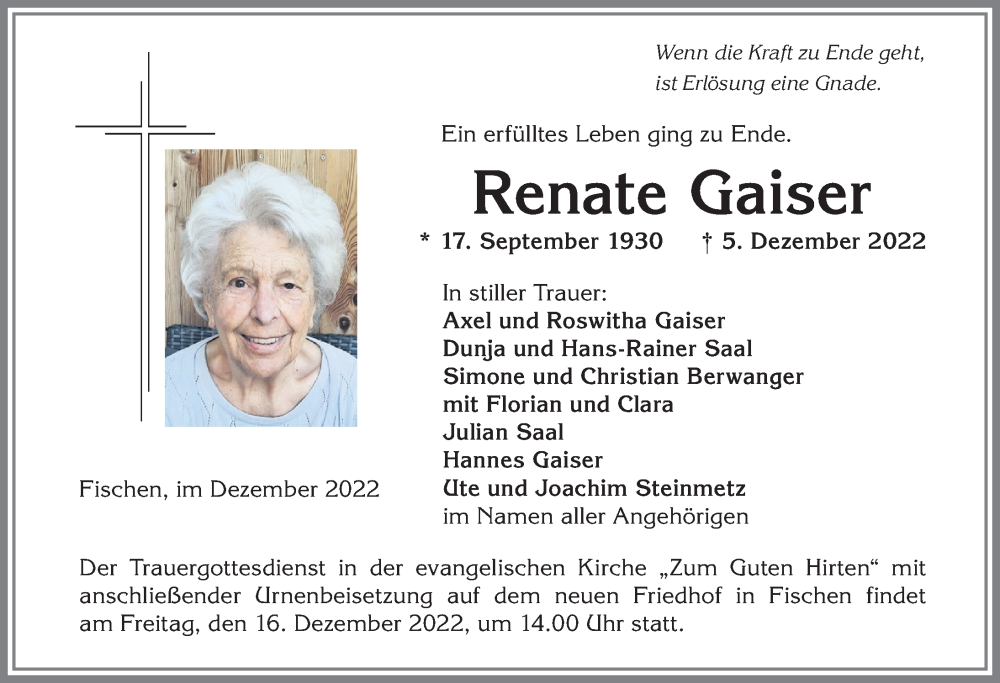 Wenn die Kraft zu Ende geht,
ist Erlösung eine Gnade.

Ein erfülltes Leben ging zu Ende.

Renate Gaiser

* 17. September 1930 † 5. Dezember 2022

In stiller Trauer:
Axel und Roswitha Gaiser
Dunja und Hans-Rainer Saal
Simone und Christian Berwanger
mit Florian und Clara
Julian Saal
Hannes Gaiser
Ute und Joachim Steinmetz
im Namen aller Angehörigen

Fischen, im Dezember 2022

Der Trauergottesdienst in der evangelischen Kirche „Zum Guten Hirten“ mit anschließender Urnenbeisetzung auf dem neuen Friedhof in Fischen findet am Freitag, den 16. Dezember 2022, um 14.00 Uhr statt.